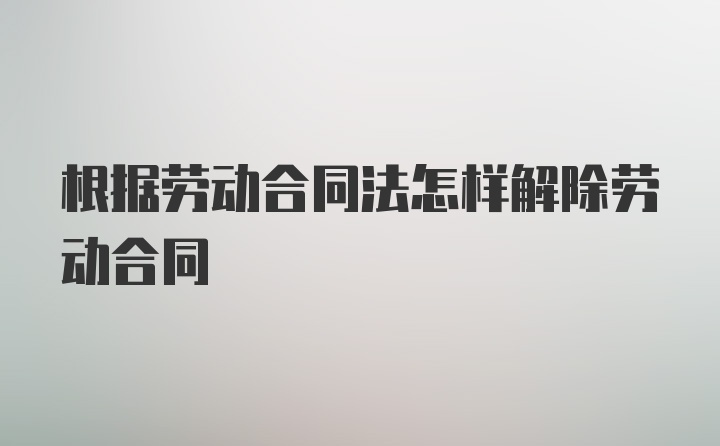 根据劳动合同法怎样解除劳动合同